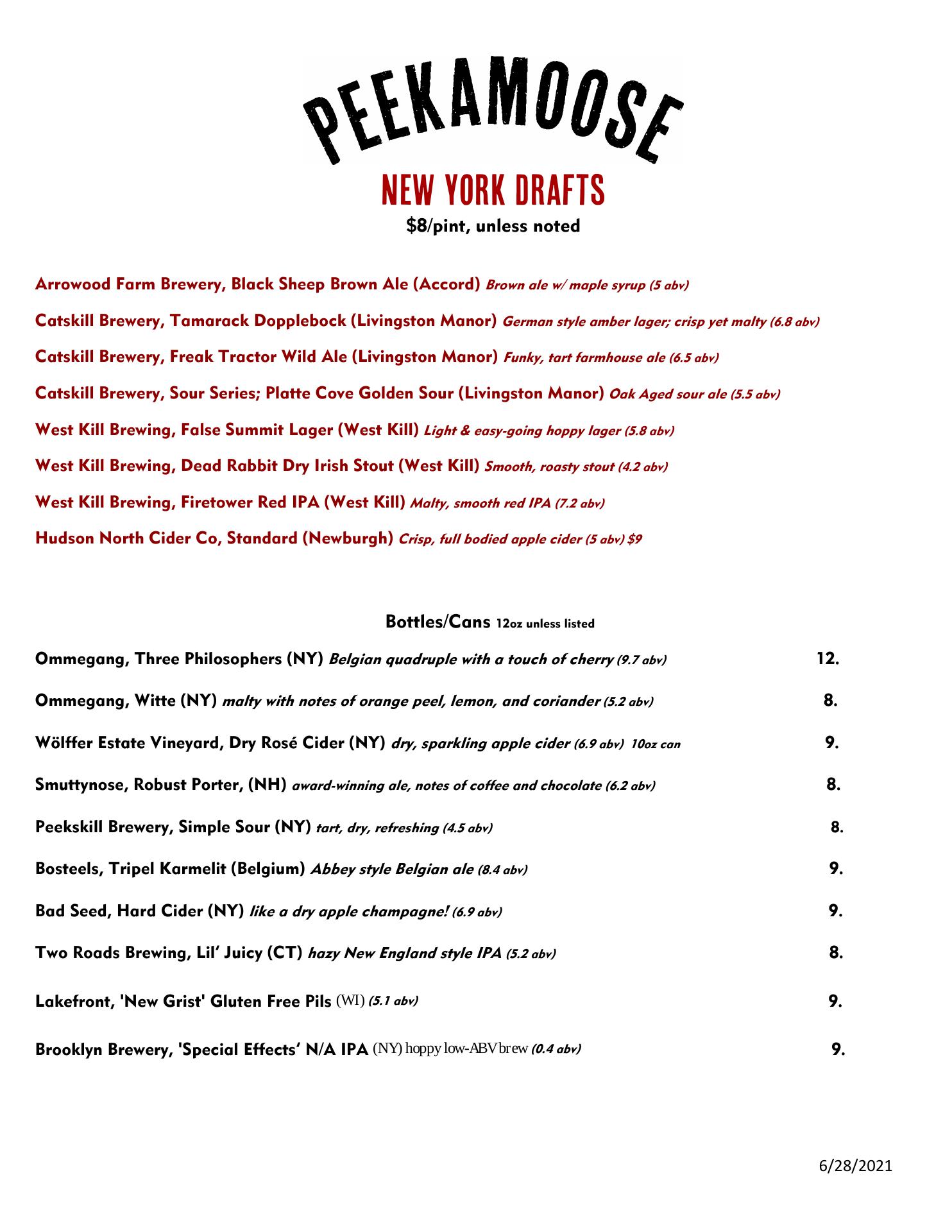 PEEKAMOOSE

NEW YORK DRAFTS

\$8/pint, unless noted

Arrowood Farm Brewery, Black Sheep Brown Ale (Accord) Brown ale w/ maple syrup (5 abv)

Catskill Brewery, Tamarack Dopplebock (Livingston Manor) German style amber lager; crisp yet malty (6.8 abv)

Catskill Brewery, Freak Tractor Wild Ale (Livingston Manor) Funky, tart farmhouse ale (6.5 abv)

Catskill Brewery, Sour Series; Platte Cove Golden Sour (Livingston Manor) Oak Aged sour ale (5.5 abv)

West Kill Brewing, False Summit Lager (West Kill) Light & easy-going hoppy lager (5.8 abv)

West Kill Brewing, Dead Rabbit Dry Irish Stout (West Kill) Smooth, roasty stout (4.2 abv)

West Kill Brewing, Firetower Red IPA (West Kill) Malty, smooth red IPA (7.2 abv)

Hudson North Cider Co, Standard (Newburgh) Crisp, full bodied apple cider (5 abv) \$9

Bottles/Cans 12oz unless listed

Ommegang, Three Philosophers (NY) Belgian quadruple with a touch of cherry (9.7 abv) 12.

Ommegang, Witte (NY) malty with notes of orange peel, lemon, and coriander (5.2 abv) 8.

Wölffer Estate Vineyard, Dry Rosé Cider (NY) dry, sparkling apple cider (6.9 abv) 10oz can 9.

Smuttynose, Robust Porter, (NH) award-winning ale, notes of coffee and chocolate (6.2 abv) 8.

Peekskill Brewery, Simple Sour (NY) tart, dry, refreshing (4.5 abv) 8.

Bosteels, Tripel Karmelit (Belgium) Abbey style Belgian ale (8.4 abv) 9.

Bad Seed, Hard Cider (NY) like a dry apple champagne! (6.9 abv) 9.

Two Roads Brewing, Lil' Juicy (CT) hazy New England style IPA (5.2 abv) 8.

Lakefront, 'New Grist' Gluten Free Pils (WI) (5.1 abv) 9.

Brooklyn Brewery, 'Special Effects' N/A IPA (NY) hoppy low-ABV brew (0.4 abv) 9.

6/28/2021